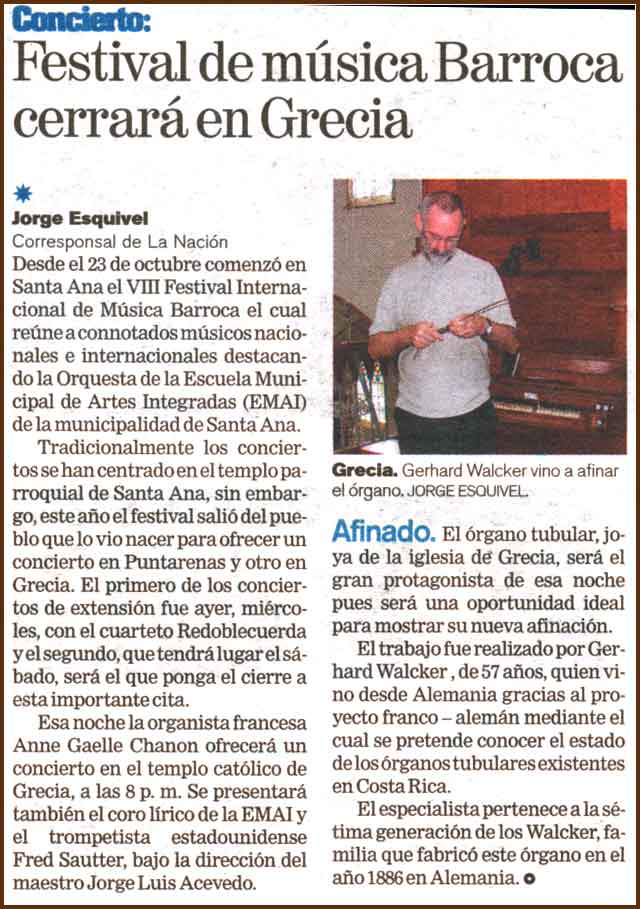 Concierto:
Festival de música Barroca cerrará en Grecia

Jorge Esquivel
Corresponsal de La Nación
Desde el 23 de octubre comenzó en Santa Ana el VIII Festival Internacional de Música Barroca el cual reúne a connotados músicos nacionales e internacionales destacando la Orquesta de la Escuela Municipal de Artes Integradas (EMAI) de la municipalidad de Santa Ana.

Tradicionalmente los conciertos se han centrado en el templo parroquial de Santa Ana, sin embargo, este año el festival salió del pueblo que lo vio nacer para ofrecer un concierto en Puntarenas y otro en Grecia. El primero de los conciertos de extensión fue ayer, miércoles, con el cuarteto Redoblecuerda y el segundo, que tendrá lugar el sábado, será el que ponga el cierre a esta importante cita.

Esa noche la organista francesa Anne Gaelle Chanon ofrecerá un concierto en el templo católico de Grecia, a las 8 p. m. Se presentará también el coro lírico de la EMAI y el trompetista estadounidense Fred Sautter, bajo la dirección del maestro Jorge Luis Acevedo.

Grecia. Gerhard Walcker vino a afinar el órgano. JORGE ESQUIVEL

Afinado. El órgano tubular, joya de la iglesia de Grecia, será el gran protagonista de esa noche pues será una oportunidad ideal para mostrar su nueva afinación.

El trabajo fue realizado por Gerhard Walcker , de 57 años, quien vino desde Alemania gracias al proyecto franco – alemán mediante el cual se pretende conocer el estado de los órganos tubulares existentes en Costa Rica.

El especialista pertenece a la sétima generación de los Walcker, familia que fabricó este órgano en el año 1886 en Alemania.